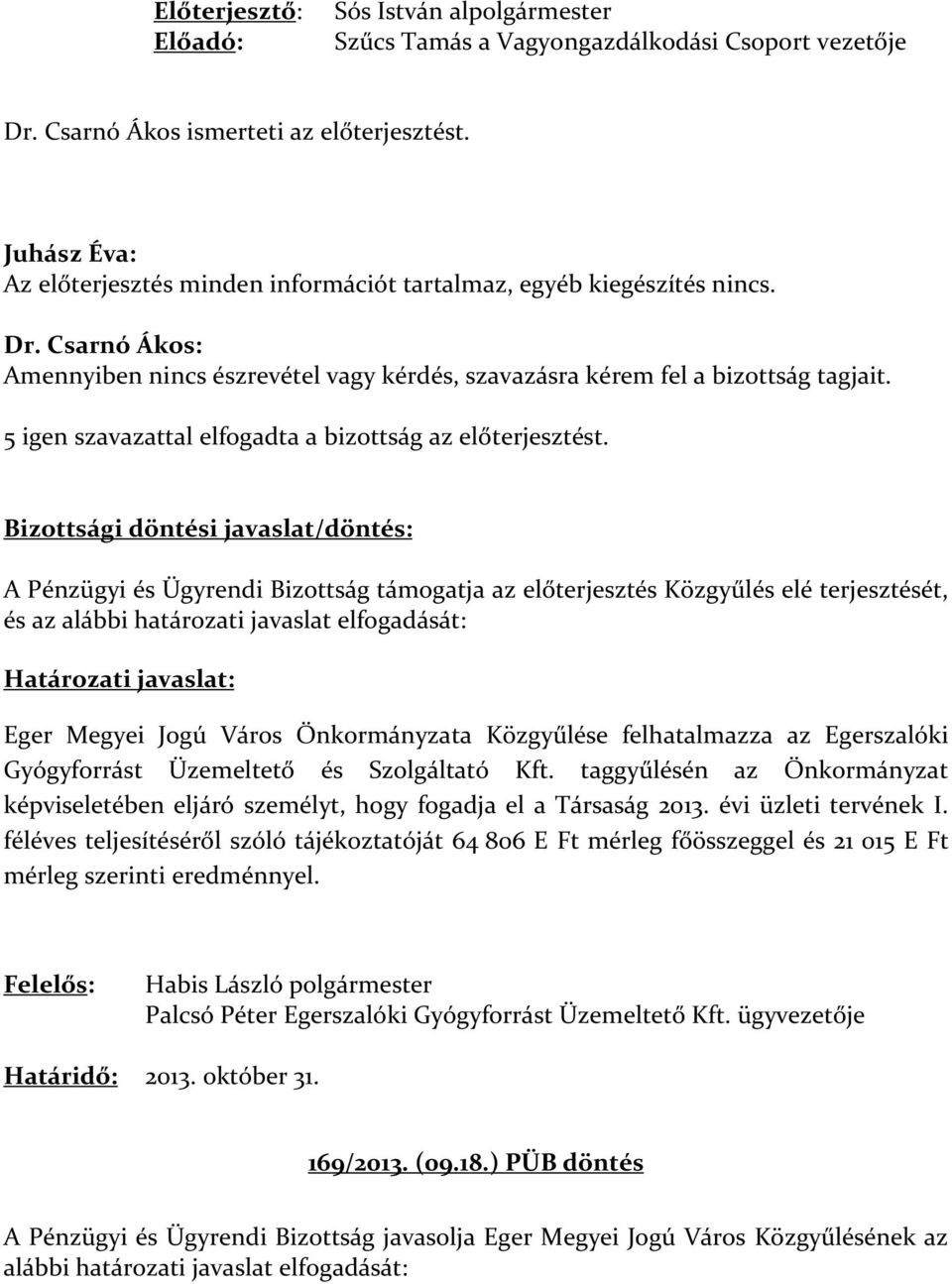 Előterjesztő: Sós István alpolgármester
Előadó: Szűcs Tamás a Vagyongazdálkodási Csoport vezetője

Dr. Csarnó Ákos ismerteti az előterjesztést.

Juhász Éva:
Az előterjesztés minden információt tartalmaz, egyéb kiegészítés nincs.

Dr. Csarnó Ákos:
Amennyiben nincs észrevétel vagy kérdés, szavazásra kérem fel a bizottság tagjait.

5 igen szavazattal elfogadta a bizottság az előterjesztést.

Bizottsági döntési javaslat/döntés:

A Pénzügyi és Ügyrendi Bizottság támogatja az előterjesztés Közgyűlés elé terjesztését, és az alábbi határozati javaslat elfogadását:

Határozati javaslat:

Eger Megyei Jogú Város Önkormányzata Közgyűlése felhatalmazza az Egerszalóki Gyógyforrást Üzemeltető és Szolgáltató Kft. taggyűlésén az Önkormányzat képviseletében eljáró személyt, hogy fogadja el a Társaság 2013. évi üzleti tervének I. féléves teljesítéséről szóló tájékoztatóját 64 806 E Ft mérleg főösszeggel és 21 015 E Ft mérleg szerinti eredménnyel.

Felelős: Habis László polgármester
Palcsó Péter Egerszalóki Gyógyforrást Üzemeltető Kft. ügyvezetője

Határidő: 2013. október 31.

169/2013. (09.18.) PÜB döntés

A Pénzügyi és Ügyrendi Bizottság javasolja Eger Megyei Jogú Város Közgyűlésének az alábbi határozati javaslat elfogadását: